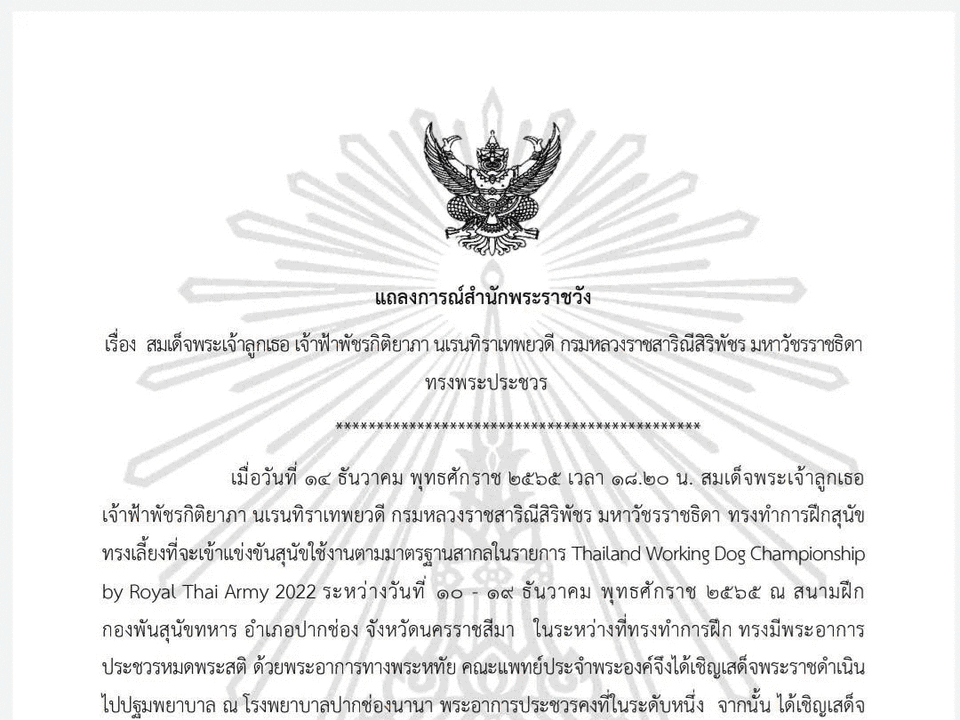 แถลงการณ์สำนักพระราชวัง

เรื่อง สมเด็จพระเจ้าลูกเธอ เจ้าฟ้าพัชรกิติยาภา นเรนทิราเทพยวดี กรมหลวงราชสาริณีสิริพัชร มหาวัชรราชธิดา ทรงพระประชวร

**********************************************

เมื่อวันที่ ๑๔ ธันวาคม พุทธศักราช ๒๕๖๕ เวลา ๑๘.๒๐ น. สมเด็จพระเจ้าลูกเธอ เจ้าฟ้าพัชรกิติยาภา นเรนทิราเทพยวดี กรมหลวงราชสาริณีสิริพัชร มหาวัชรราชธิดา ทรงทำการฝึกสุนัขทรงเลี้ยงที่จะเข้าแข่งขันสุนัขใช้งานตามมาตรฐานสากลในรายการ Thailand Working Dog Championship by Royal Thai Army 2022 ระหว่างวันที่ ๑๐ - ๑๙ ธันวาคม พุทธศักราช ๒๕๖๕ ณ สนามฝึกกองพันสุนัขทหาร อำเภอปากช่อง จังหวัดนครราชสีมา ในระหว่างที่ทรงทำการฝึก ทรงมีพระอาการประชวรหมดพระสติ ด้วยพระอาการทางพระหทัย คณะแพทย์ประจำพระองค์จึงได้เชิญเสด็จพระราชดำเนินไปปฐมพยาบาล ณ โรงพยาบาลปากช่องนานา พระอาการประชวรคงที่ในระดับหนึ่ง จากนั้น ได้เชิญเสด็จ